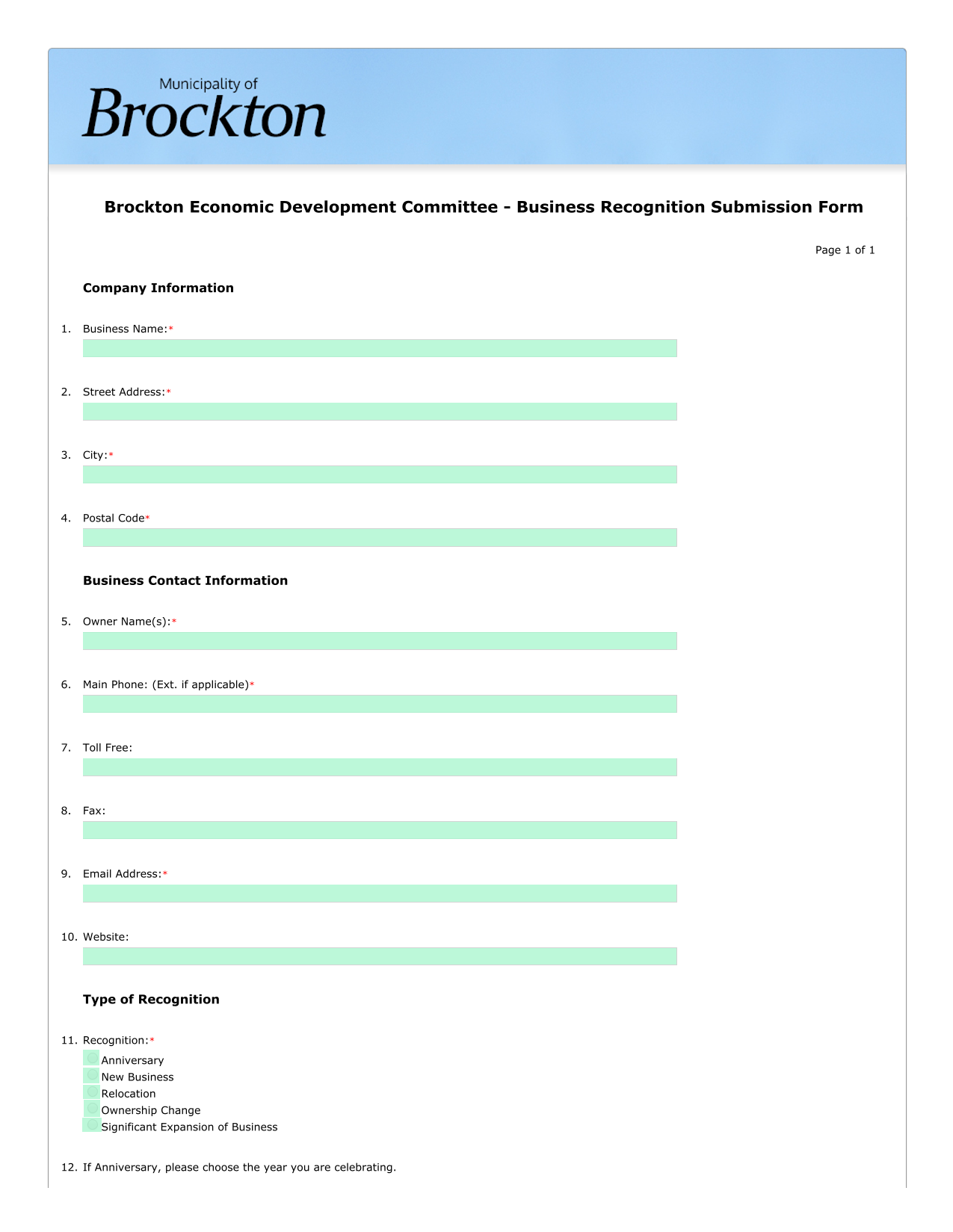 Municipality of
Brockton

Brockton Economic Development Committee - Business Recognition Submission Form

Page 1 of 1

Company Information

1. Business Name:*

2. Street Address:*

3. City:*

4. Postal Code*

Business Contact Information

5. Owner Name(s):*

6. Main Phone: (Ext. if applicable)*

7. Toll Free:

8. Fax:

9. Email Address:*

10. Website:

Type of Recognition

11. Recognition:*
Anniversary
New Business
Relocation
Ownership Change
Significant Expansion of Business

12. If Anniversary, please choose the year you are celebrating.